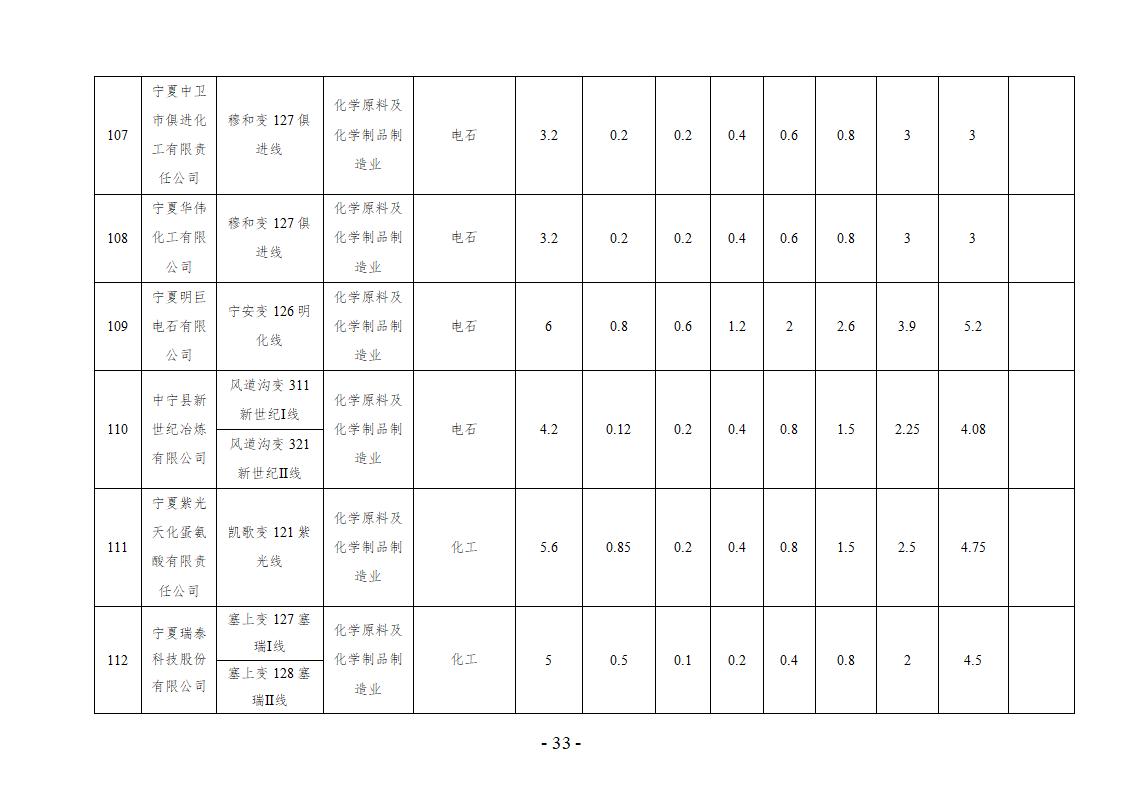 | 107 | 宁夏中卫市俱进化工有限责任公司 | 穆和变127俱进线 | 化学原料及化学制品制造业 | 电石 | 3.2 | 0.2 | 0.2 | 0.4 | 0.6 | 0.8 | 3 | 3 |  |
|---|---|---|---|---|---|---|---|---|---|---|---|---|---|
| 108 | 宁夏华伟化工有限公司 | 穆和变127俱进线 | 化学原料及化学制品制造业 | 电石 | 3.2 | 0.2 | 0.2 | 0.4 | 0.6 | 0.8 | 3 | 3 |  |
| 109 | 宁夏明巨电石有限公司 | 宁安变126明化线 | 化学原料及化学制品制造业 | 电石 | 6 | 0.8 | 0.6 | 1.2 | 2 | 2.6 | 3.9 | 5.2 |  |
| 110 | 中宁县新世纪冶炼有限公司 | 风道沟变311新世纪I线 | 化学原料及化学制品制造业 | 电石 | 4.2 | 0.12 | 0.2 | 0.4 | 0.8 | 1.5 | 2.25 | 4.08 |  |
|  |  | 风道沟变321新世纪II线 |  |  |  |  |  |  |  |  |  |  |  |
| 111 | 宁夏紫光天化蛋氨酸有限责任公司 | 凯歌变121紫光线 | 化学原料及化学制品制造业 | 化工 | 5.6 | 0.85 | 0.2 | 0.4 | 0.8 | 1.5 | 2.5 | 4.75 |  |
| 112 | 宁夏瑞泰科技股份有限公司 | 塞上变127塞瑞I线 | 化学原料及化学制品制造业 | 化工 | 5 | 0.5 | 0.1 | 0.2 | 0.4 | 0.8 | 2 | 4.5 |  |
|  |  | 塞上变128塞瑞II线 |  |  |  |  |  |  |  |  |  |  |  |

- 33 -